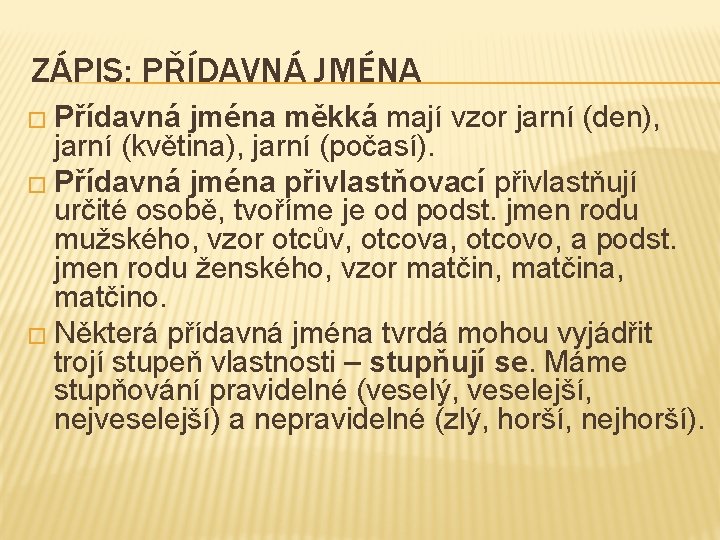 ZÁPIS: PŘÍDAVNÁ JMÉNA

☐ Přídavná jména měkká mají vzor jarní (den), jarní (květina), jarní (počasí).

☐ Přídavná jména přivlastňovací přivlastňují určité osobě, tvoříme je od podst. jmen rodu mužského, vzor otcův, otcova, otcovo, a podst. jmen rodu ženského, vzor matčin, matčina, matčino.

☐ Některá přídavná jména tvrdá mohou vyjádřit trojí stupeň vlastnosti – stupňují se. Máme stupňování pravidelné (veselý, veselejší, nejveselejší) a nepravidelné (zlý, horší, nejhorší).